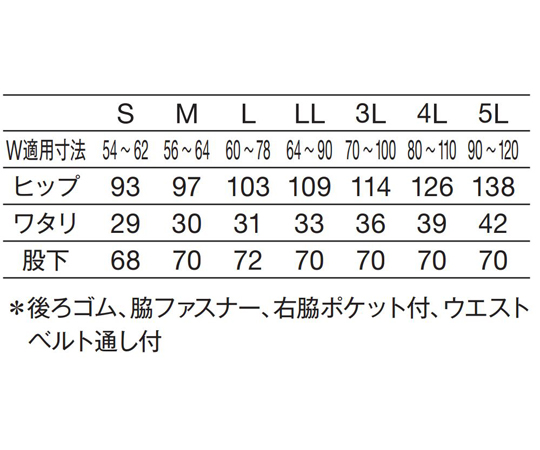 | | S | M | L | LL | 3L | 4L | 5L |
|---|---|---|---|---|---|---|---|
| W適用寸法 | 54～62 | 56～64 | 60～78 | 64～90 | 70～100 | 80～110 | 90～120 |
| ヒップ | 93 | 97 | 103 | 109 | 114 | 126 | 138 |
| ワタリ | 29 | 30 | 31 | 33 | 36 | 39 | 42 |
| 股下 | 68 | 70 | 72 | 70 | 70 | 70 | 70 |

＊後ろゴム、脇ファスナー、右脇ポケット付、ウエストベルト通し付